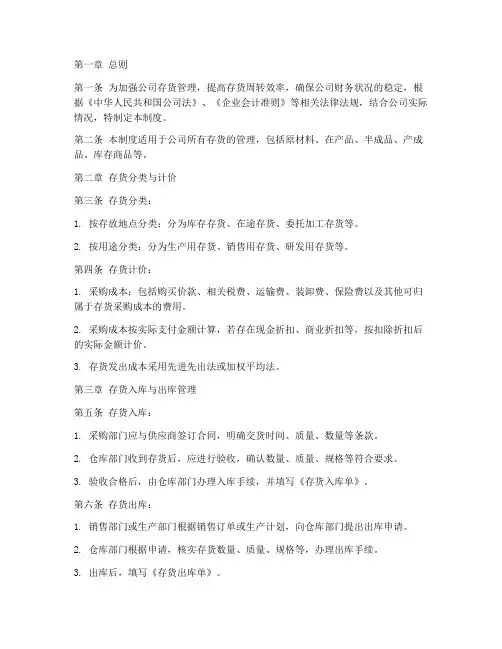 第一章 总则

第一条 为加强公司存货管理，提高存货周转效率，确保公司财务状况的稳定，根据《中华人民共和国公司法》、《企业会计准则》等相关法律法规，结合公司实际情况，特制定本制度。

第二条 本制度适用于公司所有存货的管理，包括原材料、在产品、半成品、产成品、库存商品等。

第二章 存货分类与计价

第三条 存货分类：

1. 按存放地点分类：分为库存存货、在途存货、委托加工存货等。

2. 按用途分类：分为生产用存货、销售用存货、研发用存货等。

第四条 存货计价：

1. 采购成本：包括购买价款、相关税费、运输费、装卸费、保险费以及其他可归属于存货采购成本的费用。

2. 采购成本按实际支付金额计算，若存在现金折扣、商业折扣等，按扣除折扣后的实际金额计价。

3. 存货发出成本采用先进先出法或加权平均法。

第三章 存货入库与出库管理

第五条 存货入库：

1. 采购部门应与供应商签订合同，明确交货时间、质量、数量等条款。

2. 仓库部门收到存货后，应进行验收，确认数量、质量、规格等符合要求。

3. 验收合格后，由仓库部门办理入库手续，并填写《存货入库单》。

第六条 存货出库：

1. 销售部门或生产部门根据销售订单或生产计划，向仓库部门提出出库申请。

2. 仓库部门根据申请，核实存货数量、质量、规格等，办理出库手续。

3. 出库后，填写《存货出库单》。